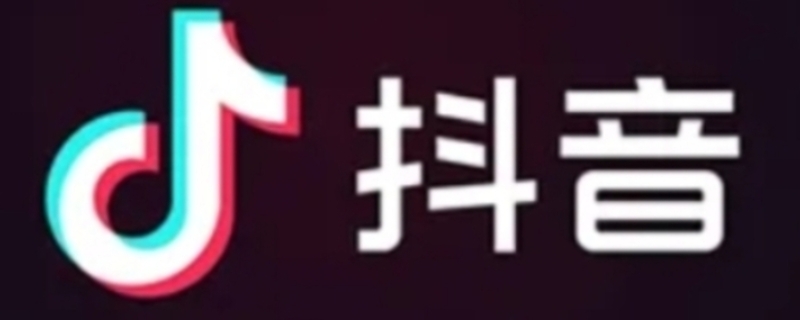 抖音